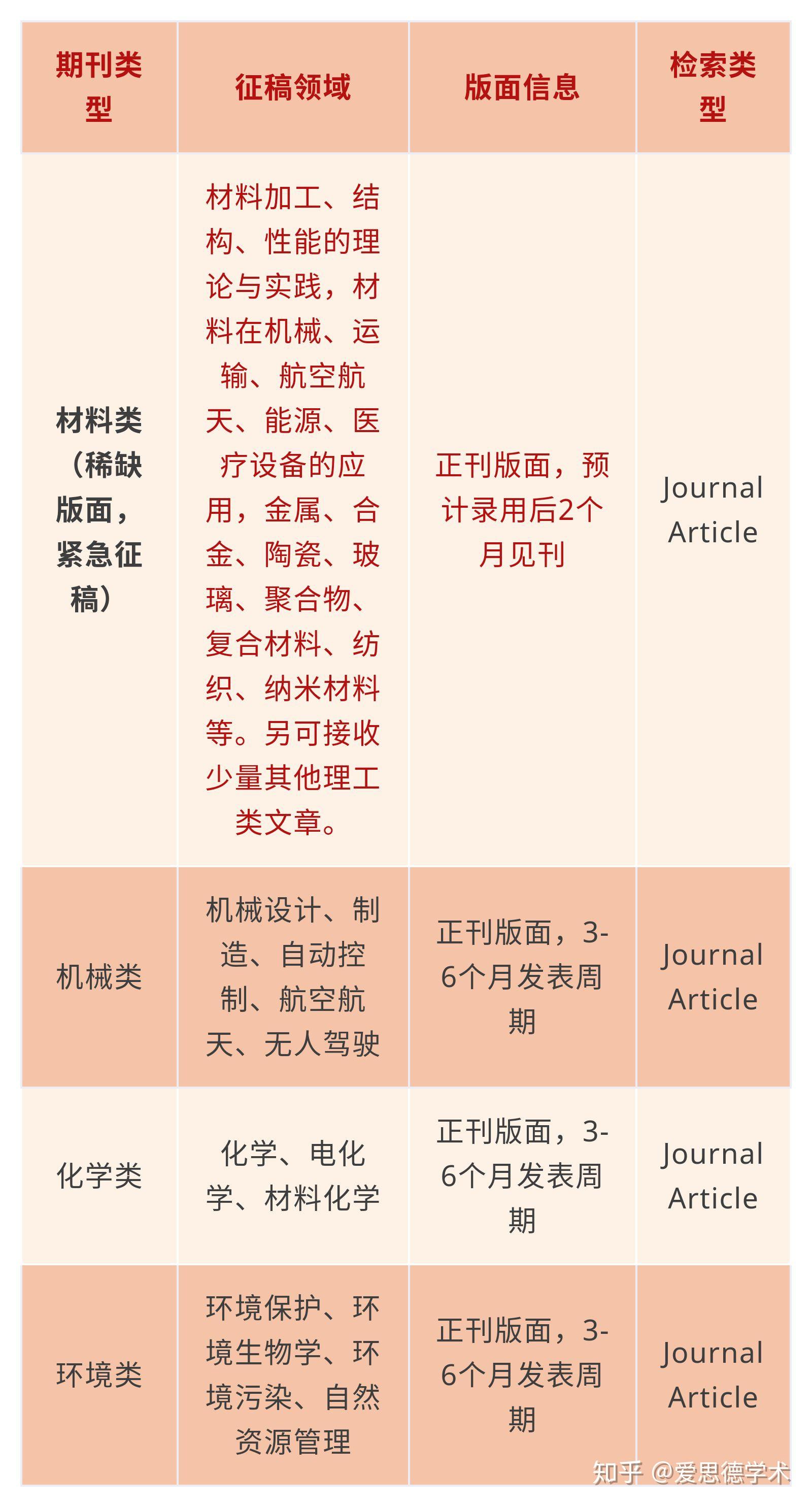 | 期刊类型 | 征稿领域 | 版面信息 | 检索类型 |
|---|---|---|---|
| 材料类（稀缺版面，紧急征稿） | 材料加工、结构、性能的理论与实践，材料在机械、运输、航空航天、能源、医疗设备的应用，金属、合金、陶瓷、玻璃、聚合物、复合材料、纺织、纳米材料等。另可接收少量其他理工类文章。 | 正刊版面，预计录用后2个月见刊 | Journal Article |
| 机械类 | 机械设计、制造、自动控制、航空航天、无人驾驶 | 正刊版面，3-6个月发表周期 | Journal Article |
| 化学类 | 化学、电化学、材料化学 | 正刊版面，3-6个月发表周期 | Journal Article |
| 环境类 | 环境保护、环境生物学、环境污染、自然资源管理 | 正刊版面，3-6个月发表周期 | Journal Article |

知乎 @爱思德学术